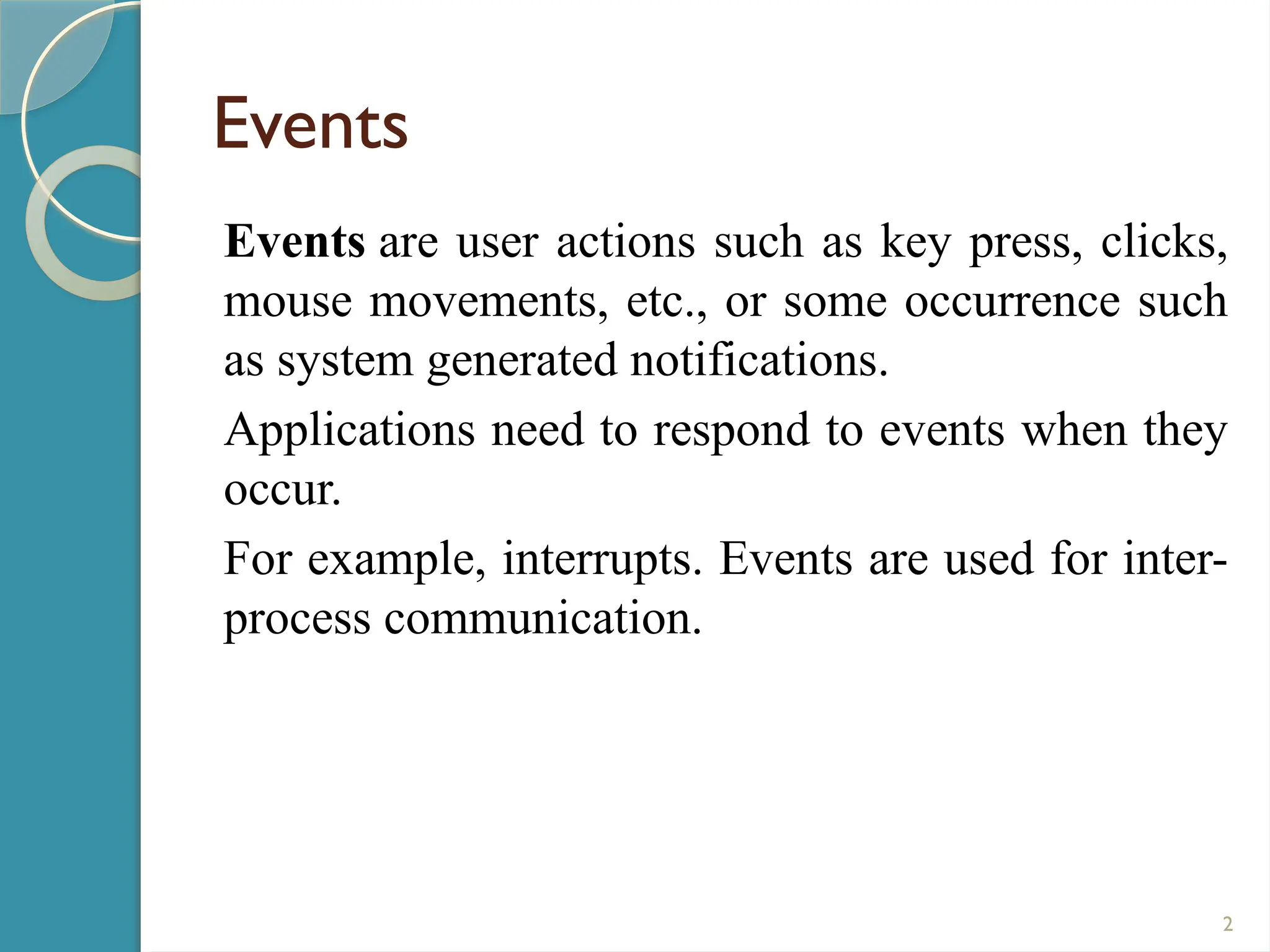 Events

Events are user actions such as key press, clicks, mouse movements, etc., or some occurrence such as system generated notifications.

Applications need to respond to events when they occur.

For example, interrupts. Events are used for inter-process communication.

2